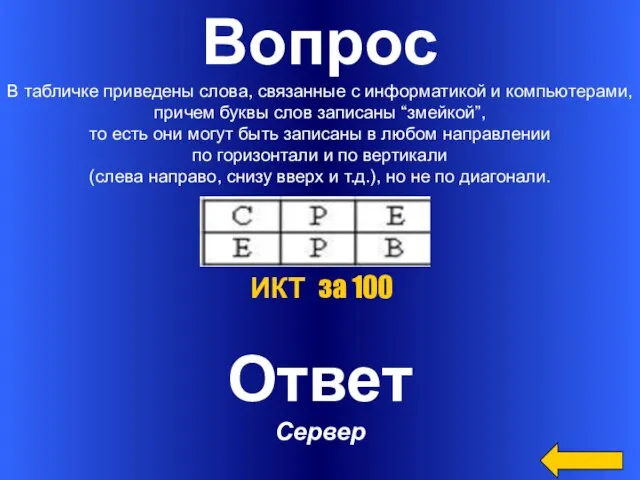 Вопрос

В табличке приведены слова, связанные с информатикой и компьютерами, причем буквы слов записаны “змейкой”, то есть они могут быть записаны в любом направлении по горизонтали и по вертикали (слева направо, снизу вверх и т.д.), но не по диагонали.

| С | Р | Е |
|---|---|---|
| Е | Р | В |

ИКТ за 100

Ответ

Сервер